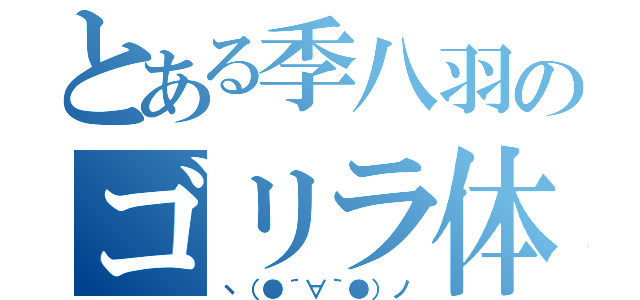 とある季八羽の
ゴリラ体
ヽ(●´∀`●)ノ